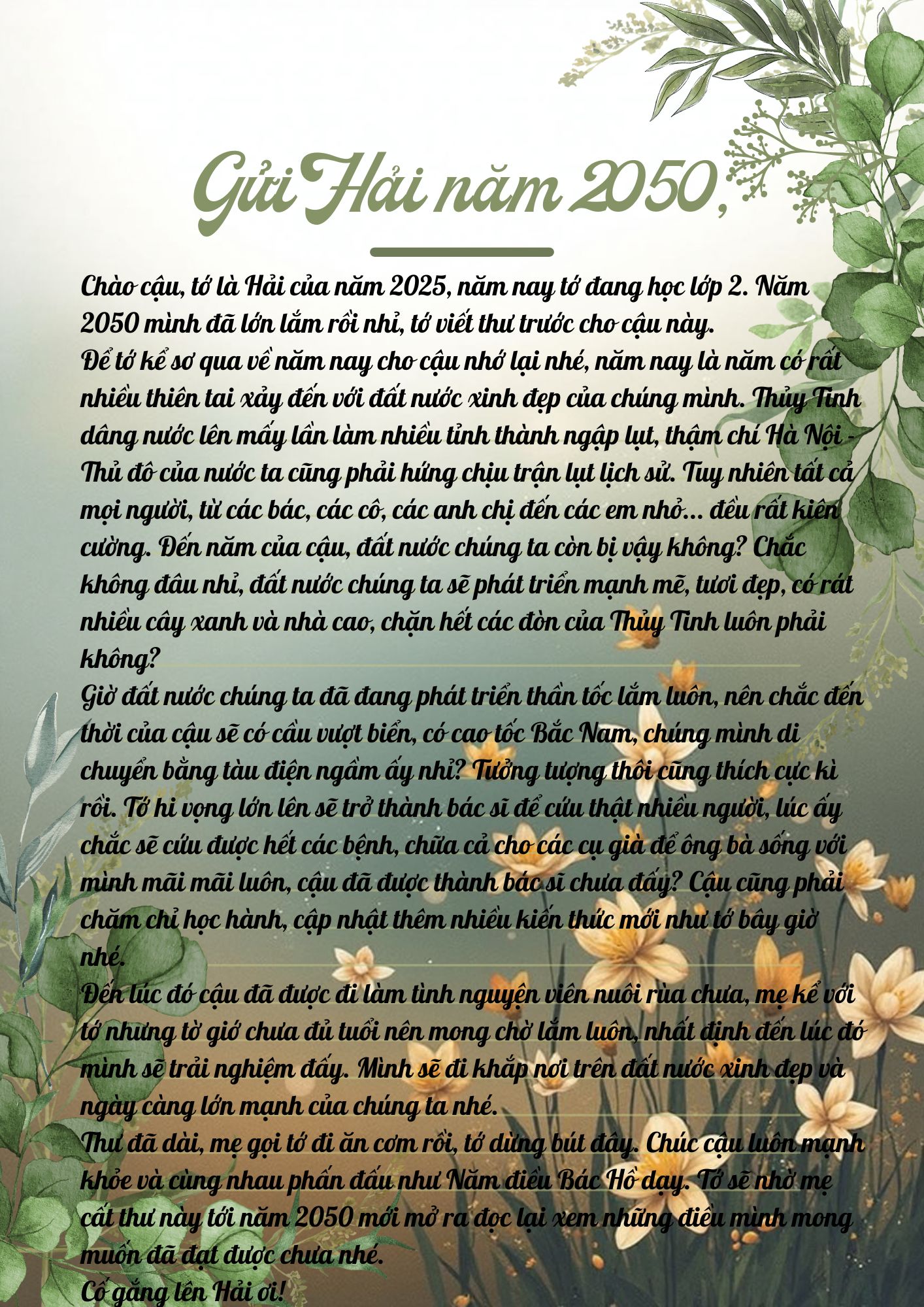 Gửi Hải năm 2050,

Chào cậu, tớ là Hải của năm 2025, năm nay tớ đang học lớp 2. Năm 2050 mình đã lớn lắm rồi nhỉ, tớ viết thư trước cho cậu này.
Để tớ kể sơ qua về năm nay cho cậu nhớ lại nhé, năm nay là năm có rất nhiều thiên tai xảy đến với đất nước xinh đẹp của chúng mình. Thủy Tinh dâng nước lên mấy lần làm nhiều tỉnh thành ngập lụt, thậm chí Hà Nội - Thủ đô của nước ta cũng phải hứng chịu trận lụt lịch sử. Tuy nhiên tất cả mọi người, từ các bác, các cô, các anh chị đến các em nhỏ... đều rất kiên cường. Đến năm của cậu, đất nước chúng ta còn bị vậy không? Chắc không đâu nhỉ, đất nước chúng ta sẽ phát triển mạnh mẽ, tươi đẹp, có rất nhiều cây xanh và nhà cao, chặn hết các đòn của Thủy Tinh luôn phải không?
Giờ đất nước chúng ta đã đang phát triển thần tốc lắm luôn, nên chắc đến thời của cậu sẽ có cầu vượt biển, có cao tốc Bắc Nam, chúng mình di chuyển bằng tàu điện ngầm ấy nhỉ? Tưởng tượng thôi cũng thích cực kì rồi. Tớ hi vọng lớn lên sẽ trở thành bác sĩ để cứu thật nhiều người, lúc ấy chắc sẽ cứu được hết các bệnh, chữa cả cho các cụ già để ông bà sống với mình mãi mãi luôn, cậu đã được thành bác sĩ chưa đấy? Cậu cũng phải chăm chỉ học hành, cập nhật thêm nhiều kiến thức mới như tớ bây giờ nhé.
Đến lúc đó cậu đã được đi làm tình nguyện viên nuôi rùa chưa, mẹ kể với tớ nhưng tờ giờ chưa đủ tuổi nên mong chờ lắm luôn, nhất định đến lúc đó mình sẽ trải nghiệm đấy. Mình sẽ đi khắp nơi trên đất nước xinh đẹp và ngày càng lớn mạnh của chúng ta nhé.
Thư đã dài, mẹ gọi tớ đi ăn cơm rồi, tớ dừng bút đây. Chúc cậu luôn mạnh khỏe và cùng nhau phấn đấu như Năm điều Bác Hồ dạy. Tớ sẽ nhờ mẹ cất thư này tới năm 2050 mới mở ra đọc lại xem những điều mình mong muốn đã đạt được chưa nhé.
Cố gắng lên Hải ơi!